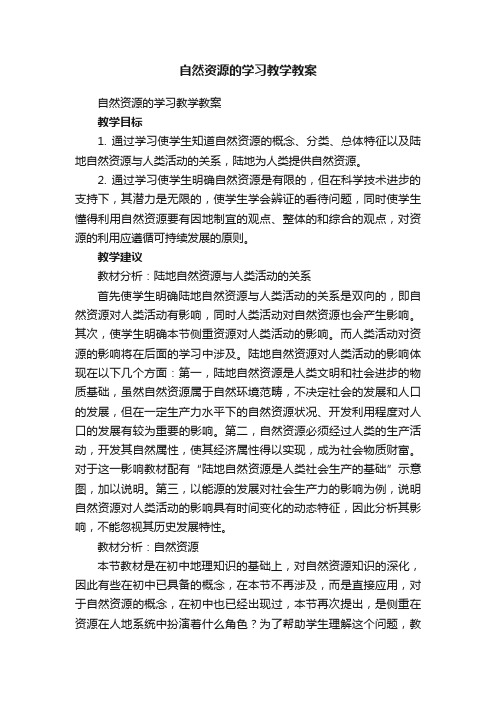 自然资源的学习教学教案

自然资源的学习教学教案

教学目标

1. 通过学习使学生知道自然资源的概念、分类、总体特征以及陆地自然资源与人类活动的关系，陆地为人类提供自然资源。

2. 通过学习使学生明确自然资源是有限的，但在科学技术进步的支持下，其潜力是无限的，使学生学会辨证的看待问题，同时使学生懂得利用自然资源要有因地制宜的观点、整体的和综合的观点，对资源的利用应遵循可持续发展的原则。

教学建议

教材分析：陆地自然资源与人类活动的关系

首先使学生明确陆地自然资源与人类活动的关系是双向的，即自然资源对人类活动有影响，同时人类活动对自然资源也会产生影响。其次，使学生明确本节侧重资源对人类活动的影响。而人类活动对资源的影响将在后面的学习中涉及。陆地自然资源对人类活动的影响体现在以下几个方面：第一，陆地自然资源是人类文明和社会进步的物质基础，虽然自然资源属于自然环境范畴，不决定社会的发展和人口的发展，但在一定生产力水平下的自然资源状况、开发利用程度对人口的发展有较为重要的影响。第二，自然资源必须经过人类的生产活动，开发其自然属性，使其经济属性得以实现，成为社会物质财富。对于这一影响教材配有“陆地自然资源是人类社会生产的基础”示意图，加以说明。第三，以能源的发展对社会生产力的影响为例，说明自然资源对人类活动的影响具有时间变化的动态特征，因此分析其影响，不能忽视其历史发展特性。

教材分析：自然资源

本节教材是在初中地理知识的基础上，对自然资源知识的深化，因此有些在初中已具备的概念，在本节不再涉及，而是直接应用，对于自然资源的概念，在初中也已经出现过，本节再次提出，是侧重在资源在人地系统中扮演着什么角色？为了帮助学生理解这个问题，教